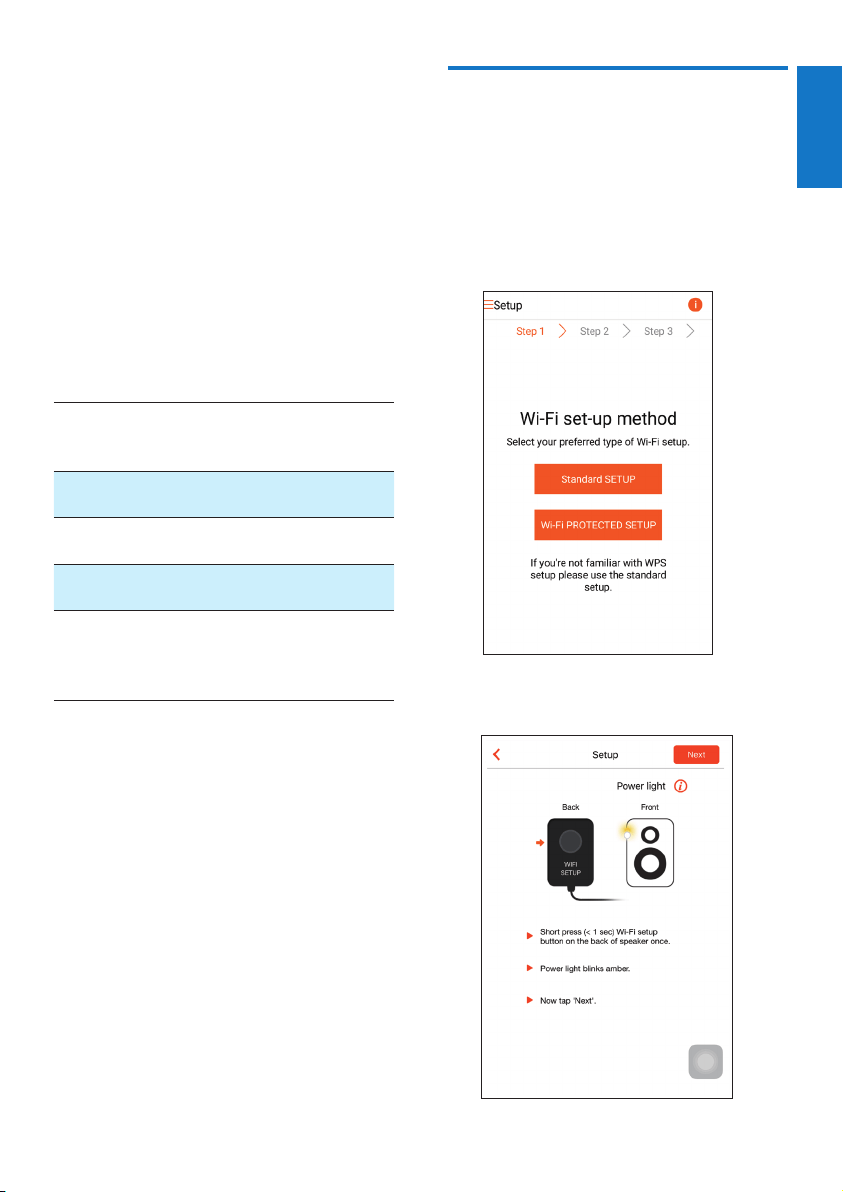 Setup

Step 1 Step 2 Step 3

Wi-Fi set-up method

Select your preferred type of Wi-Fi setup.

Standard SETUP

Wi-Fi PROTECTED SETUP

If you're not familiar with WPS setup please use the standard setup.

Setup

Next

Power light

Back

Front

WIFI SETUP

Short press (< 1 sec) Wi-Fi setup button on the back of speaker once.

Power light blinks amber.

Now tap 'Next'.